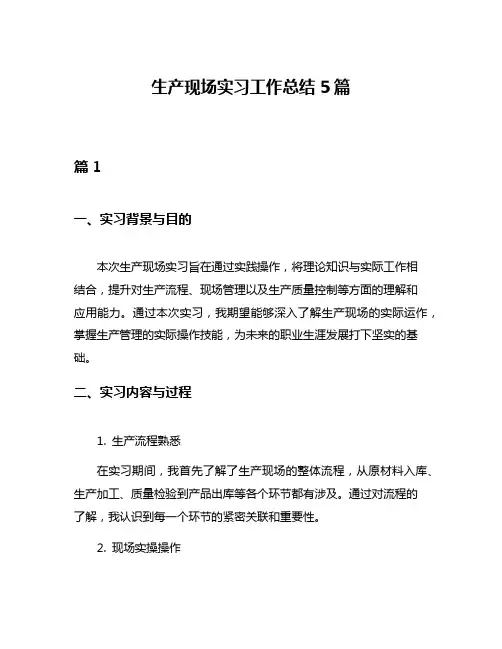 生产现场实习工作总结 5 篇

篇 1

一、实习背景与目的

本次生产现场实习旨在通过实践操作，将理论知识与实际工作相结合，提升对生产流程、现场管理以及生产质量控制等方面的理解和应用能力。通过本次实习，我期望能够深入了解生产现场的实际运作，掌握生产管理的实际操作技能，为未来的职业生涯发展打下坚实的基础。

二、实习内容与过程

1. 生产流程熟悉

在实习期间，我首先了解了生产现场的整体流程，从原材料入库、生产加工、质量检验到产品出库等各个环节都有涉及。通过对流程的了解，我认识到每一个环节的紧密关联和重要性。

2. 现场实操操作